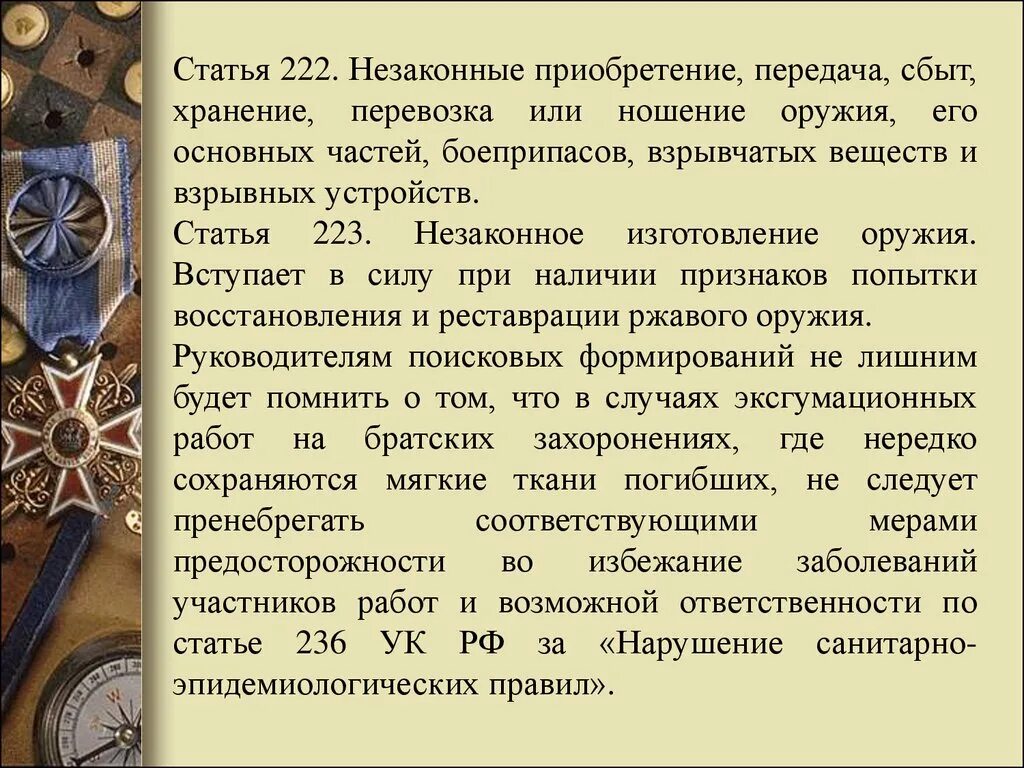 Статья 222. Незаконные приобретение, передача, сбыт, хранение, перевозка или ношение оружия, его основных частей, боеприпасов, взрывчатых веществ и взрывных устройств.
Статья 223. Незаконное изготовление оружия. Вступает в силу при наличии признаков попытки восстановления и реставрации ржавого оружия.
Руководителям поисковых формирований не лишним будет помнить о том, что в случаях эксгумационных работ на братских захоронениях, где нередко сохраняются мягкие ткани погибших, не следует пренебрегать соответствующими мерами предосторожности во избежание заболеваний участников работ и возможной ответственности по статье 236 УК РФ за «Нарушение санитарно-эпидемиологических правил».